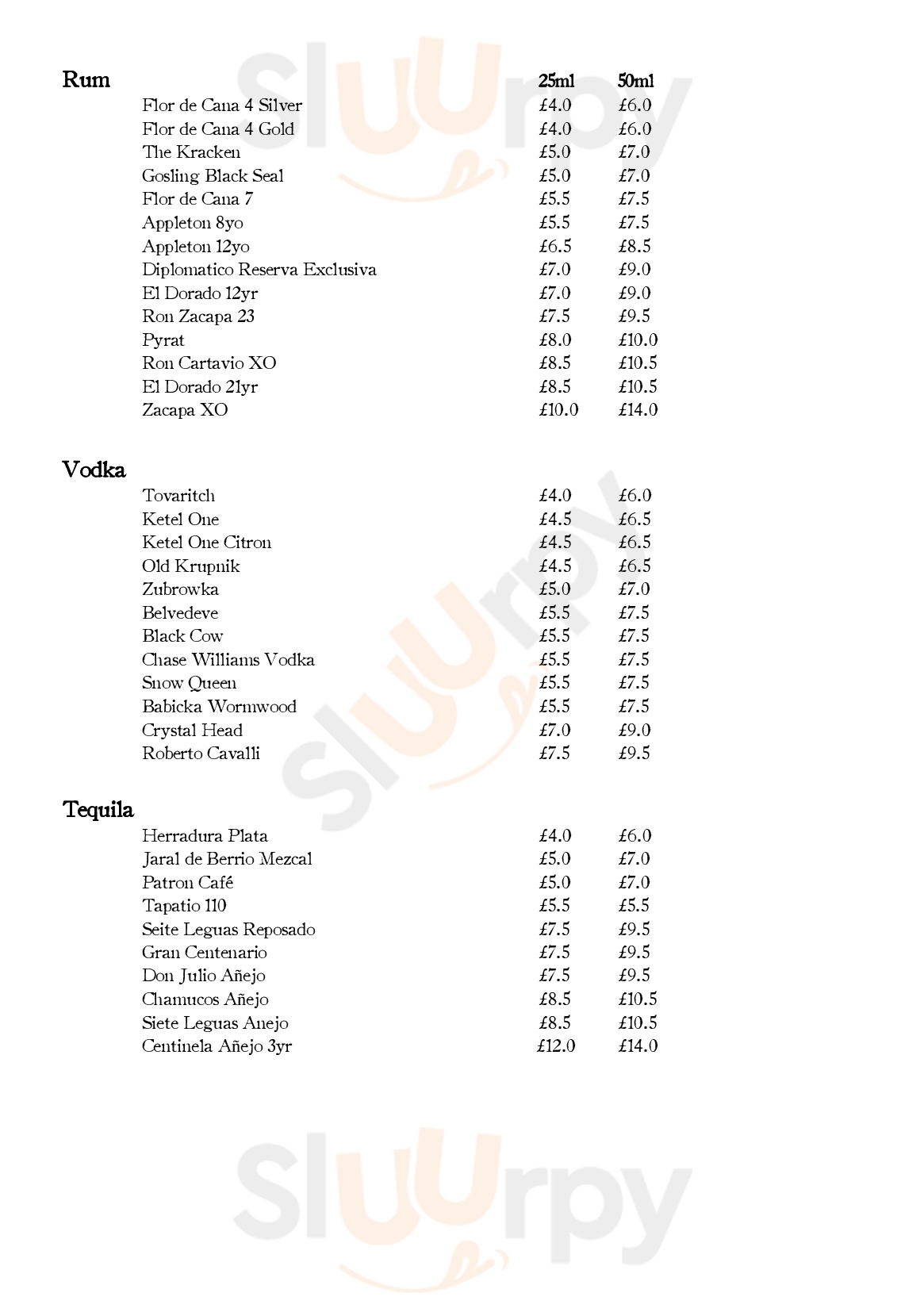 Rum 25ml 50ml
Flor de Cana 4 Silver £4.0 £6.0
Flor de Cana 4 Gold £4.0 £6.0
The Kracken £5.0 £7.0
Gosling Black Seal £5.0 £7.0
Flor de Cana 7 £5.5 £7.5
Appleton 8yo £5.5 £7.5
Appleton 12yo £6.5 £8.5
Diplomatico Reserva Exclusiva £7.0 £9.0
El Dorado 12yr £7.0 £9.0
Ron Zacapa 23 £7.5 £9.5
Pyrat £8.0 £10.0
Ron Cartavio XO £8.5 £10.5
El Dorado 21yr £8.5 £10.5
Zacapa XO £10.0 £14.0

Vodka
Tovaritch £4.0 £6.0
Ketel One £4.5 £6.5
Ketel One Citron £4.5 £6.5
Old Krupnik £4.5 £6.5
Zubrowka £5.0 £7.0
Belvedeve £5.5 £7.5
Black Cow £5.5 £7.5
Chase Williams Vodka £5.5 £7.5
Snow Queen £5.5 £7.5
Babicka Wormwood £5.5 £7.5
Crystal Head £7.0 £9.0
Roberto Cavalli £7.5 £9.5

Tequila
Herradura Plata £4.0 £6.0
Jaral de Berrio Mezcal £5.0 £7.0
Patron Café £5.0 £7.0
Tapatio 110 £5.5 £5.5
Seite Leguas Reposado £7.5 £9.5
Gran Centenario £7.5 £9.5
Don Julio Añejo £7.5 £9.5
Chamucos Añejo £8.5 £10.5
Siete Leguas Anejo £8.5 £10.5
Centinela Añejo 3yr £12.0 £14.0

Sluurpy